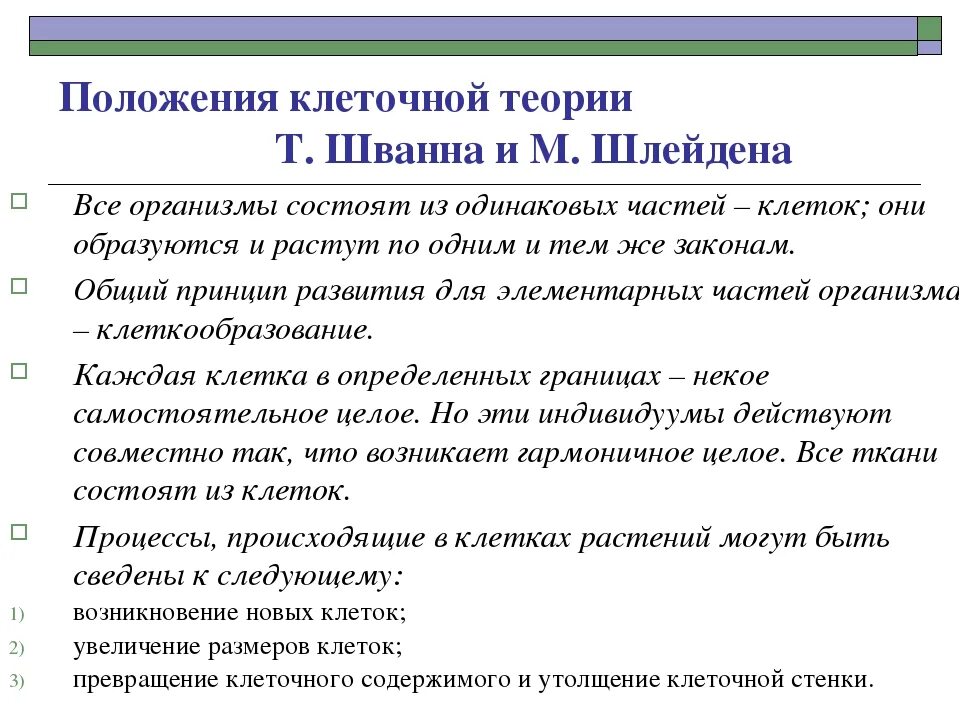 Положения клеточной теории
Т. Шванна и М. Шлейдена

Все организмы состоят из одинаковых частей – клеток; они образуются и растут по одним и тем же законам.

Общий принцип развития для элементарных частей организма – клеткообразование.

Каждая клетка в определенных границах – некое самостоятельное целое. Но эти индивидуумы действуют совместно так, что возникает гармоничное целое. Все ткани состоят из клеток.

Процессы, происходящие в клетках растений могут быть сведены к следующему:

1) возникновение новых клеток;
2) увеличение размеров клеток;
3) превращение клеточного содержимого и утолщение клеточной стенки.